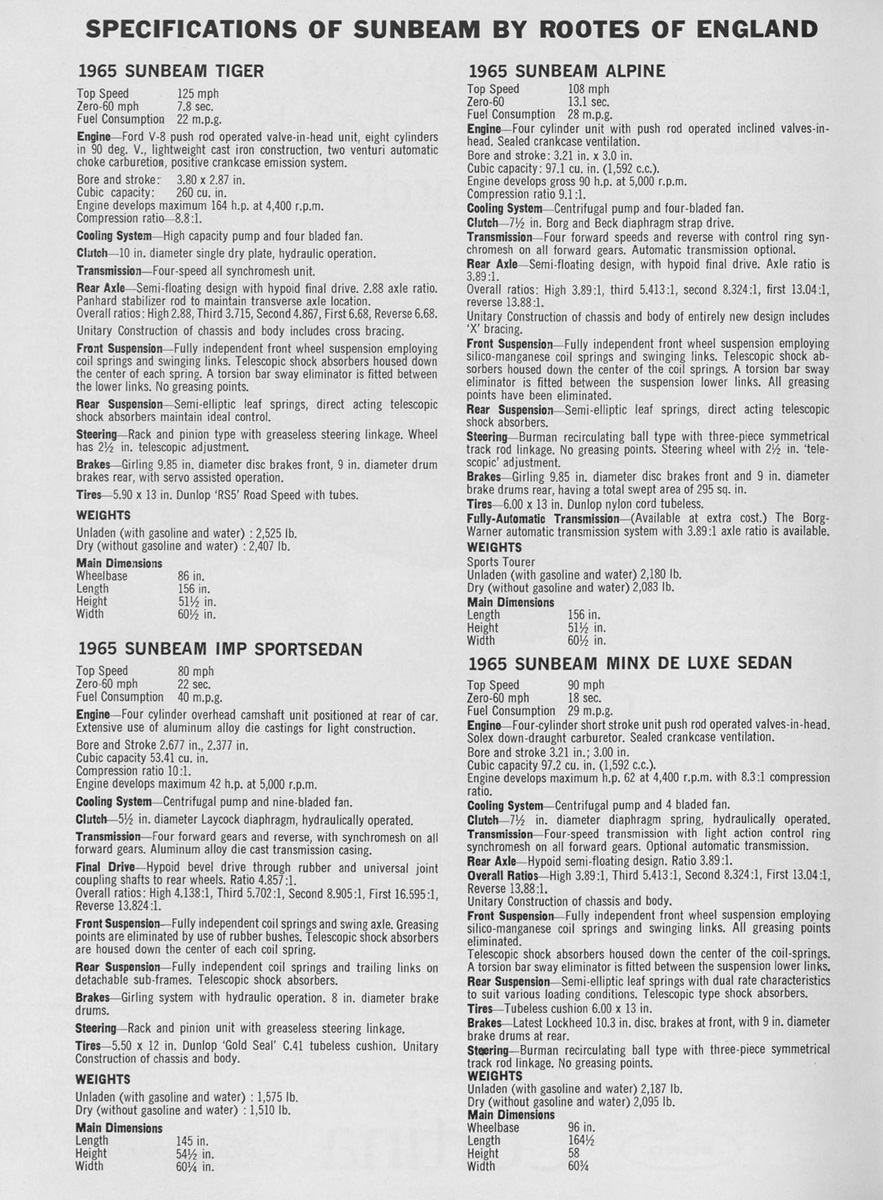 SPECIFICATIONS OF SUNBEAM BY ROOTES OF ENGLAND

1965 SUNBEAM TIGER

Top Speed 125 mph
Zero-60 mph 7.8 sec.
Fuel Consumption 22 m.p.g.

Engine—Ford V-8 push rod operated valve-in-head unit, eight cylinders in 90 deg. V., lightweight cast iron construction, two venturi automatic choke carburetion, positive crankcase emission system.

Bore and stroke: 3.80 x 2.87 in.
Cubic capacity: 260 cu. in.
Engine develops maximum 164 h.p. at 4,400 r.p.m.
Compression ratio—8.8:1.

Cooling System—High capacity pump and four bladed fan.

Clutch—10 in. diameter single dry plate, hydraulic operation.

Transmission—Four-speed all synchromesh unit.

Rear Axle—Semi-floating design with hypoid final drive. 2.88 axle ratio. Panhard stabilizer rod to maintain transverse axle location.
Overall ratios: High 2.88, Third 3.715, Second 4.867, First 6.68, Reverse 6.68.

Unitary Construction of chassis and body includes cross bracing.

Front Suspension—Fully independent front wheel suspension employing coil springs and swinging links. Telescopic shock absorbers housed down the center of each spring. A torsion bar sway eliminator is fitted between the lower links. No greasing points.

Rear Suspension—Semi-elliptic leaf springs, direct acting telescopic shock absorbers maintain ideal control.

Steering—Rack and pinion type with greaseless steering linkage. Wheel has 2½ in. telescopic adjustment.

Brakes—Girling 9.85 in. diameter disc brakes front, 9 in. diameter drum brakes rear, with servo assisted operation.

Tires—5.90 x 13 in. Dunlop 'RS5' Road Speed with tubes.

WEIGHTS
Unladen (with gasoline and water) : 2,525 lb.
Dry (without gasoline and water) : 2,407 lb.

Main Dimensions
Wheelbase 86 in.
Length 156 in.
Height 51½ in.
Width 60½ in.

1965 SUNBEAM IMP SPORTSEDAN

Top Speed 80 mph
Zero-60 mph 22 sec.
Fuel Consumption 40 m.p.g.

Engine—Four cylinder overhead camshaft unit positioned at rear of car. Extensive use of aluminum alloy die castings for light construction.

Bore and Stroke 2.677 in., 2.377 in.
Cubic capacity 53.41 cu. in.
Compression ratio 10:1.
Engine develops maximum 42 h.p. at 5,000 r.p.m.

Cooling System—Centrifugal pump and nine-bladed fan.

Clutch—5½ in. diameter Laycock diaphragm, hydraulically operated.

Transmission—Four forward gears and reverse, with synchromesh on all forward gears. Aluminum alloy die cast transmission casing.

Final Drive—Hypoid bevel drive through rubber and universal joint coupling shafts to rear wheels. Ratio 4.857:1.
Overall ratios: High 4.138:1, Third 5.702:1, Second 8.905:1, First 16.595:1, Reverse 13.824:1.

Front Suspension—Fully independent coil springs and swing axle. Greasing points are eliminated by use of rubber bushes. Telescopic shock absorbers are housed down the center of each coil spring.

Rear Suspension—Fully independent coil springs and trailing links on detachable sub-frames. Telescopic shock absorbers.

Brakes—Girling system with hydraulic operation. 8 in. diameter brake drums.

Steering—Rack and pinion unit with greaseless steering linkage.

Tires—5.50 x 12 in. Dunlop 'Gold Seal' C.41 tubeless cushion. Unitary Construction of chassis and body.

WEIGHTS
Unladen (with gasoline and water) : 1,575 lb.
Dry (without gasoline and water) : 1,510 lb.

Main Dimensions
Length 145 in.
Height 54½ in.
Width 60¼ in.

1965 SUNBEAM ALPINE
Top Speed 108 mph
Zero-60 13.1 sec.
Fuel Consumption 28 m.p.g.
Engine—Four cylinder unit with push rod operated inclined valves-in-head. Sealed crankcase ventilation.
Bore and stroke: 3.21 in. x 3.0 in.
Cubic capacity: 97.1 cu. in. (1,592 c.c.).
Engine develops gross 90 h.p. at 5,000 r.p.m.
Compression ratio 9.1:1.
Cooling System—Centrifugal pump and four-bladed fan.
Clutch—7½ in. Borg and Beck diaphragm strap drive.
Transmission—Four forward speeds and reverse with control ring synchromesh on all forward gears. Automatic transmission optional.
Rear Axle—Semi-floating design, with hypoid final drive. Axle ratio is 3.89:1.
Overall ratios: High 3.89:1, third 5.413:1, second 8.324:1, first 13.04:1, reverse 13.88:1.
Unitary Construction of chassis and body of entirely new design includes 'X' bracing.
Front Suspension—Fully independent front wheel suspension employing silico-manganese coil springs and swinging links. Telescopic shock absorbers housed down the center of the coil springs. A torsion bar sway eliminator is fitted between the suspension lower links. All greasing points have been eliminated.
Rear Suspension—Semi-elliptic leaf springs, direct acting telescopic shock absorbers.
Steering—Burman recirculating ball type with three-piece symmetrical track rod linkage. No greasing points. Steering wheel with 2½ in. 'telescopic' adjustment.
Brakes—Girling 9.85 in. diameter disc brakes front and 9 in. diameter brake drums rear, having a total swept area of 295 sq. in.
Tires—6.00 x 13 in. Dunlop nylon cord tubeless.
Fully-Automatic Transmission—(Available at extra cost.) The Borg-Warner automatic transmission system with 3.89:1 axle ratio is available.
WEIGHTS
Sports Tourer
Unladen (with gasoline and water) 2,180 lb.
Dry (without gasoline and water) 2,083 lb.
Main Dimensions
Length 156 in.
Height 51½ in.
Width 60½ in.

1965 SUNBEAM MINX DE LUXE SEDAN
Top Speed 90 mph
Zero-60 mph 18 sec.
Fuel Consumption 29 m.p.g.
Engine—Four-cylinder short stroke unit push rod operated valves-in-head. Solex down-draught carburetor. Sealed crankcase ventilation.
Bore and stroke 3.21 in.; 3.00 in.
Cubic capacity 97.2 cu. in. (1,592 c.c.).
Engine develops maximum h.p. 62 at 4,400 r.p.m. with 8.3:1 compression ratio.
Cooling System—Centrifugal pump and 4 bladed fan.
Clutch—7½ in. diameter diaphragm spring, hydraulically operated.
Transmission—Four-speed transmission with light action control ring synchromesh on all forward gears. Optional automatic transmission.
Rear Axle—Hypoid semi-floating design. Ratio 3.89:1.
Overall Ratios—High 3.89:1, Third 5.413:1, Second 8.324:1, First 13.04:1, Reverse 13.88:1.
Unitary Construction of chassis and body.
Front Suspension—Fully independent front wheel suspension employing silico-manganese coil springs and swinging links. All greasing points eliminated.
Telescopic shock absorbers housed down the center of the coil-springs. A torsion bar sway eliminator is fitted between the suspension lower links.
Rear Suspension—Semi-elliptic leaf springs with dual rate characteristics to suit various loading conditions. Telescopic type shock absorbers.
Tires—Tubeless cushion 6.00 x 13 in.
Brakes—Latest Lockheed 10.3 in. disc. brakes at front, with 9 in. diameter brake drums at rear.
Steering—Burman recirculating ball type with three-piece symmetrical track rod linkage. No greasing points.
WEIGHTS
Unladen (with gasoline and water) 2,187 lb.
Dry (without gasoline and water) 2,095 lb.
Main Dimensions
Wheelbase 96 in.
Length 164½
Height 58
Width 60¾